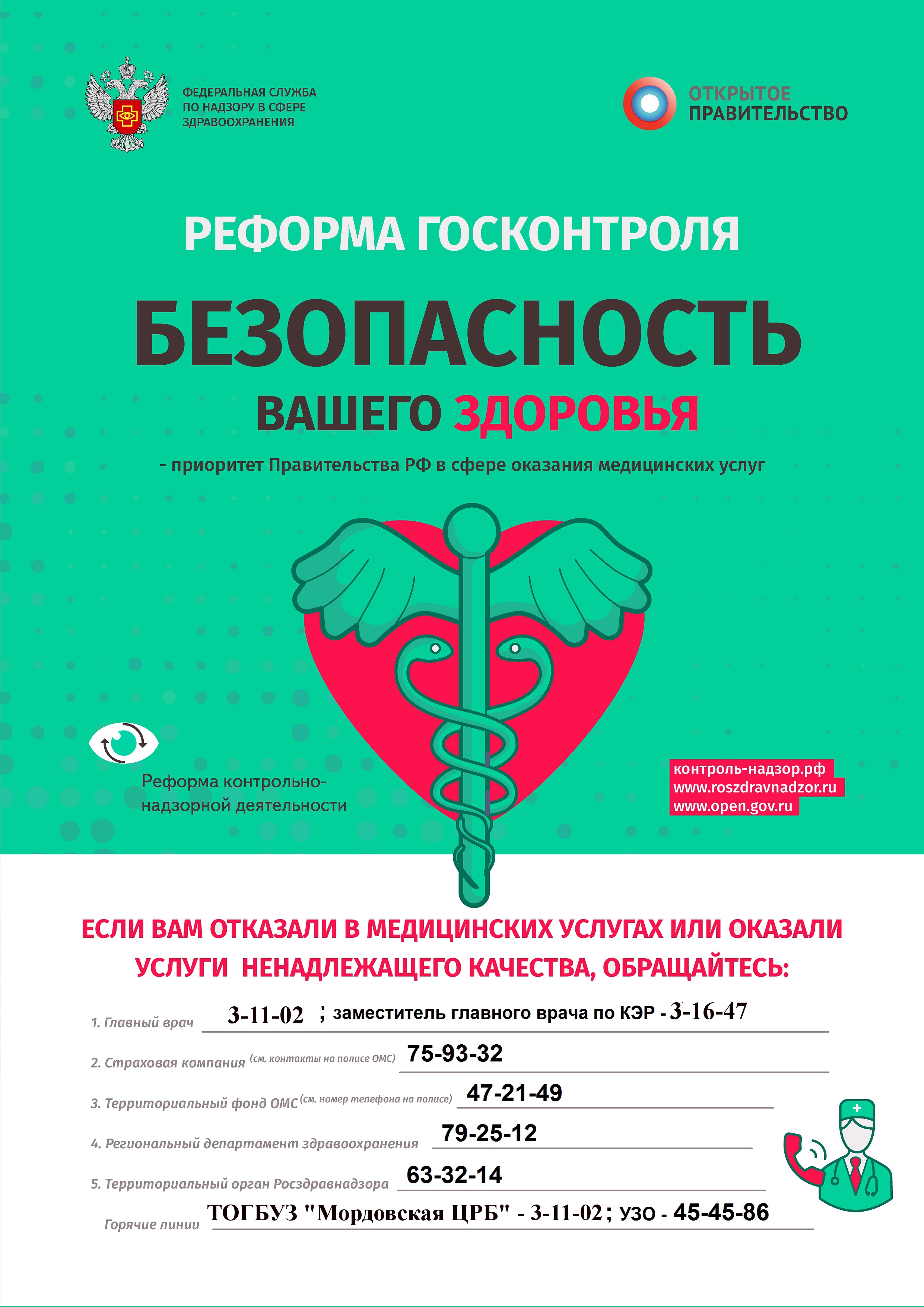 ФЕДЕРАЛЬНАЯ СЛУЖБА ПО НАДЗОРУ В СФЕРЕ ЗДРАВООХРАНЕНИЯ

ОТКРЫТОЕ ПРАВИТЕЛЬСТВО

РЕФОРМА ГОСКОНТРОЛЯ

БЕЗОПАСНОСТЬ

ВАШЕГО ЗДОРОВЬЯ

- приоритет Правительства РФ в сфере оказания медицинских услуг

Реформа контрольно-надзорной деятельности

контроль-надзор.рф
www.roszdravnadzor.ru
www.open.gov.ru

ЕСЛИ ВАМ ОТКАЗАЛИ В МЕДИЦИНСКИХ УСЛУГАХ ИЛИ ОКАЗАЛИ УСЛУГИ НЕНАДЛЕЖАЩЕГО КАЧЕСТВА, ОБРАЩАЙТЕСЬ:

1. Главный врач 3-11-02 ; заместитель главного врача по КЭР - 3-16-47

2. Страховая компания (см. контакты на полисе ОМС) 75-93-32

3. Территориальный фонд ОМС (см. номер телефона на полисе) 47-21-49

4. Региональный департамент здравоохранения 79-25-12

5. Территориальный орган Росздравнадзора 63-32-14

Горячие линии ТОГБУЗ "Мордовская ЦРБ" - 3-11-02 ; УЗО - 45-45-86